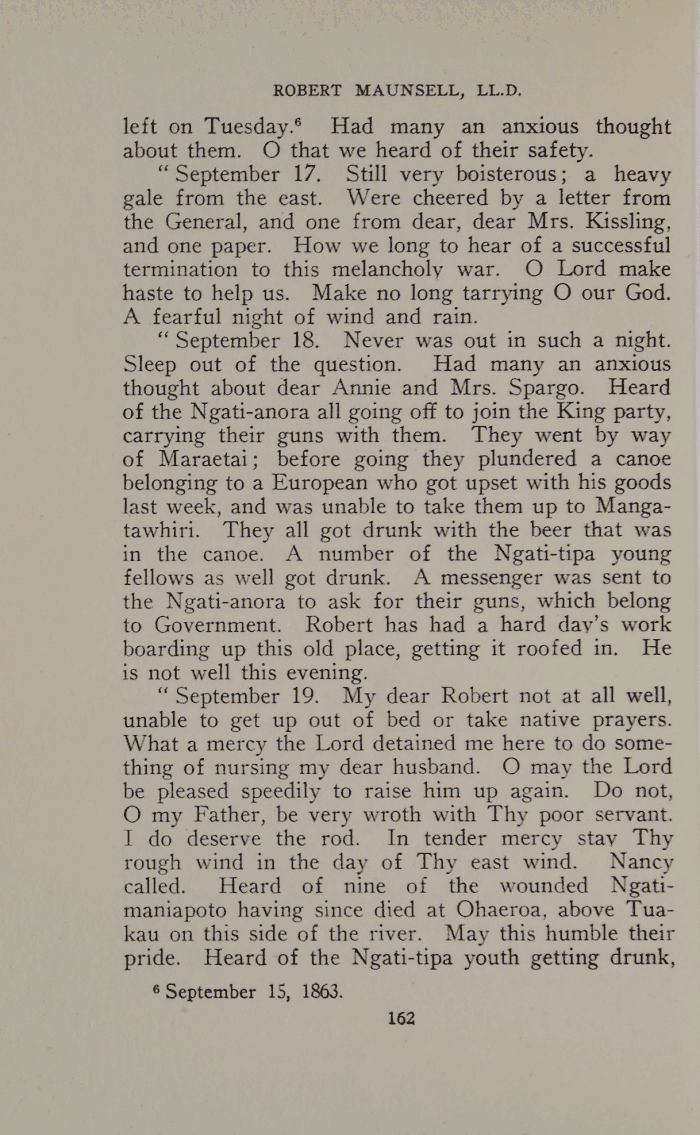 ROBERT MAUNSELL, LL.D.

left on Tuesday.$^6$ Had many an anxious thought about them. O that we heard of their safety.

"September 17. Still very boisterous; a heavy gale from the east. Were cheered by a letter from the General, and one from dear, dear Mrs. Kissling, and one paper. How we long to hear of a successful termination to this melancholy war. O Lord make haste to help us. Make no long tarrying O our God. A fearful night of wind and rain.

"September 18. Never was out in such a night. Sleep out of the question. Had many an anxious thought about dear Annie and Mrs. Spargo. Heard of the Ngati-anora all going off to join the King party, carrying their guns with them. They went by way of Maraetai; before going they plundered a canoe belonging to a European who got upset with his goods last week, and was unable to take them up to Mangatawhiri. They all got drunk with the beer that was in the canoe. A number of the Ngati-tipa young fellows as well got drunk. A messenger was sent to the Ngati-anora to ask for their guns, which belong to Government. Robert has had a hard day's work boarding up this old place, getting it roofed in. He is not well this evening.

"September 19. My dear Robert not at all well, unable to get up out of bed or take native prayers. What a mercy the Lord detained me here to do something of nursing my dear husband. O may the Lord be pleased speedily to raise him up again. Do not, O my Father, be very wroth with Thy poor servant. I do deserve the rod. In tender mercy stay Thy rough wind in the day of Thy east wind. Nancy called. Heard of nine of the wounded Ngati-maniapoto having since died at Ohaeroa, above Tuakau on this side of the river. May this humble their pride. Heard of the Ngati-tipa youth getting drunk,

$^6$ September 15, 1863.

162